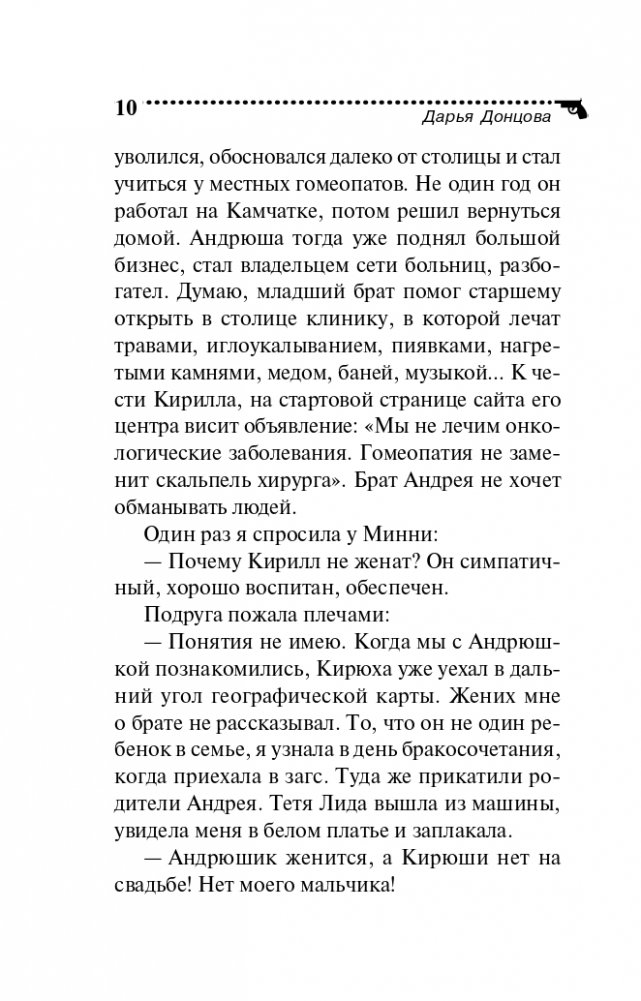 10 Дарья Донцова

уволился, обосновался далеко от столицы и стал учиться у местных гомеопатов. Не один год он работал на Камчатке, потом решил вернуться домой. Андрюша тогда уже поднял большой бизнес, стал владельцем сети больниц, разбогател. Думаю, младший брат помог старшему открыть в столице клинику, в которой лечат травами, иглоукалыванием, пиявками, нагретыми камнями, медом, баней, музыкой... К чести Кирилла, на стартовой странице сайта его центра висит объявление: «Мы не лечим онкологические заболевания. Гомеопатия не заменит скальпель хирурга». Брат Андрея не хочет обманывать людей.

Один раз я спросила у Минни:

— Почему Кирилл не женат? Он симпатичный, хорошо воспитан, обеспечен.

Подруга пожала плечами:

— Понятия не имею. Когда мы с Андрюшкой познакомились, Кирюха уже уехал в дальний угол географической карты. Жених мне о брате не рассказывал. То, что он не один ребенок в семье, я узнала в день бракосочетания, когда приехала в загс. Туда же прикатили родители Андрея. Тетя Лида вышла из машины, увидела меня в белом платье и заплакала.

— Андрюшик женится, а Кирюши нет на свадьбе! Нет моего мальчика!